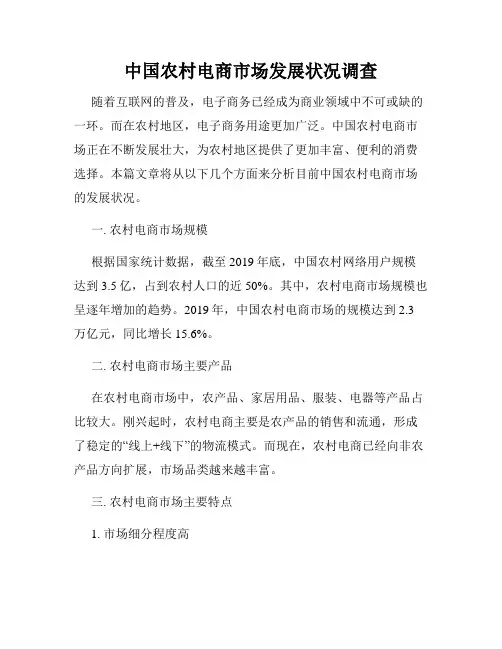 中国农村电商市场发展状况调查

随着互联网的普及，电子商务已经成为商业领域中不可或缺的一环。而在农村地区，电子商务用途更加广泛。中国农村电商市场正在不断发展壮大，为农村地区提供了更加丰富、便利的消费选择。本篇文章将从以下几个方面来分析目前中国农村电商市场的发展状况。

一. 农村电商市场规模

根据国家统计数据，截至 2019 年底，中国农村网络用户规模达到 3.5 亿，占到农村人口的近 50%。其中，农村电商市场规模也呈逐年增加的趋势。2019 年，中国农村电商市场的规模达到 2.3 万亿元，同比增长 15.6%。

二. 农村电商市场主要产品

在农村电商市场中，农产品、家居用品、服装、电器等产品占比较大。刚兴起时，农村电商主要是农产品的销售和流通，形成了稳定的“线上+线下”的物流模式。而现在，农村电商已经向非农产品方向扩展，市场品类越来越丰富。

三. 农村电商市场主要特点

1. 市场细分程度高